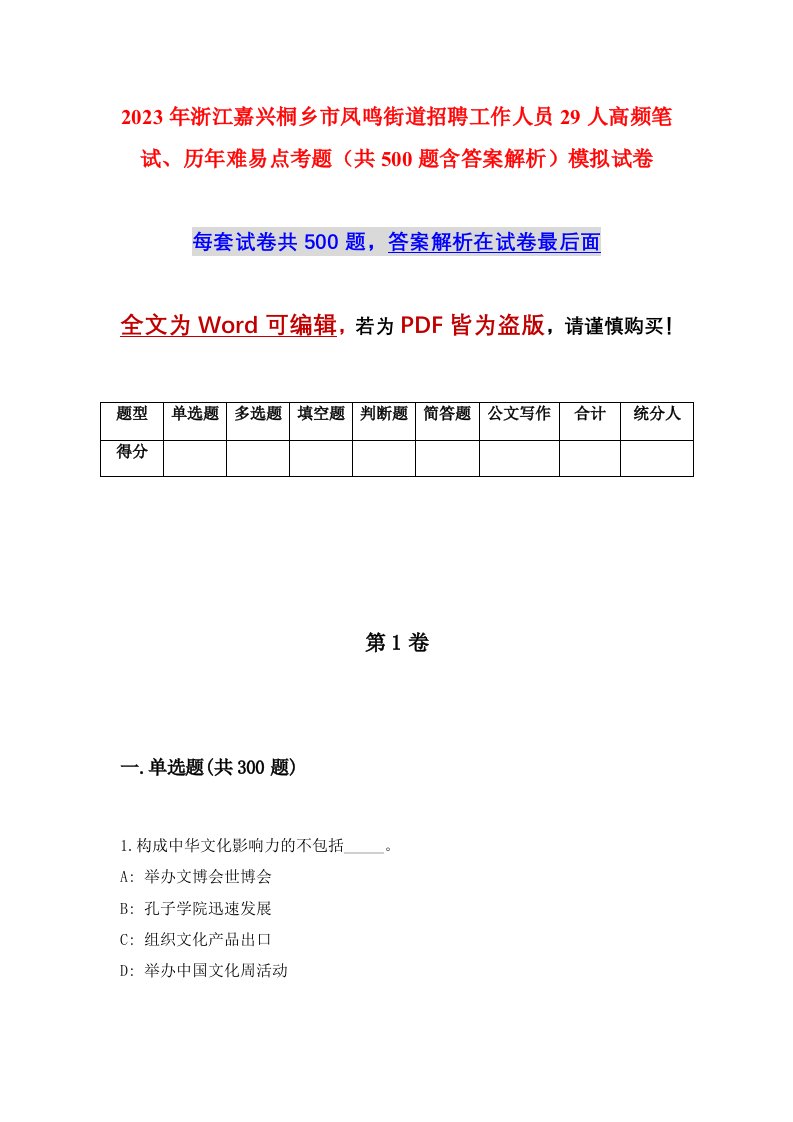 2023年浙江嘉兴桐乡市凤鸣街道招聘工作人员29人高频笔试、历年难易点考题（共500题含答案解析）模拟试卷

每套试卷共500题，答案解析在试卷最后面

全文为Word可编辑，若为PDF皆为盗版，请谨慎购买！

| 题型 | 单选题 | 多选题 | 填空题 | 判断题 | 简答题 | 公文写作 | 合计 | 统分人 |
|---|---|---|---|---|---|---|---|---|
| 得分 | | | | | | | | |

第1卷

一.单选题(共300题)

1.构成中华文化影响力的不包括_____。
A: 举办文博会世博会
B: 孔子学院迅速发展
C: 组织文化产品出口
D: 举办中国文化周活动